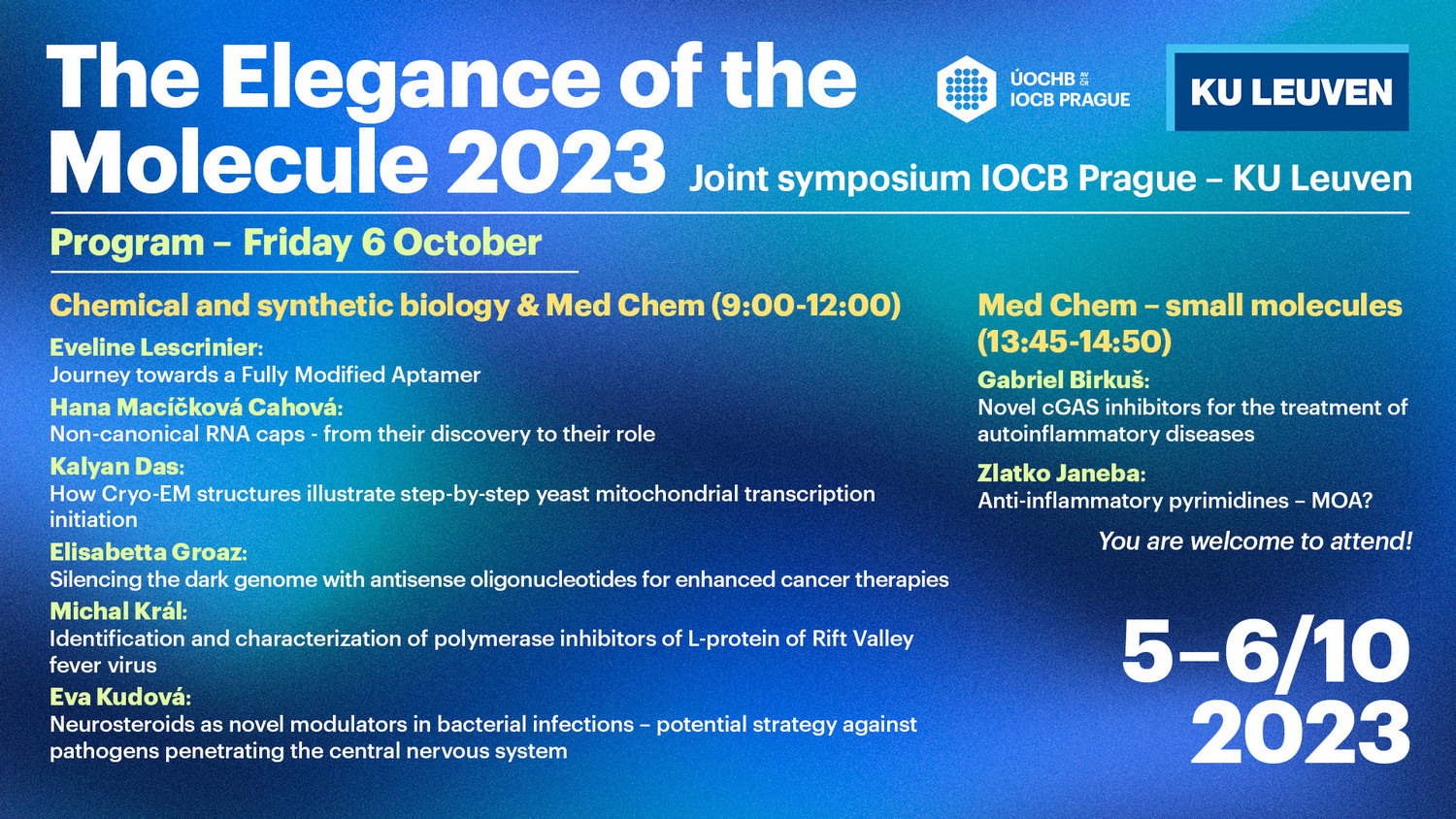 The Elegance of the Molecule 2023

ÚOCHB AV ČR
IOCB PRAGUE

KU LEUVEN

Joint symposium IOCB Prague – KU Leuven

Program – Friday 6 October

Chemical and synthetic biology & Med Chem (9:00-12:00)

Eveline Lescrinier:
Journey towards a Fully Modified Aptamer

Hana Macíčková Cahová:
Non-canonical RNA caps - from their discovery to their role

Kalyan Das:
How Cryo-EM structures illustrate step-by-step yeast mitochondrial transcription initiation

Elisabetta Groaz:
Silencing the dark genome with antisense oligonucleotides for enhanced cancer therapies

Michal Král:
Identification and characterization of polymerase inhibitors of L-protein of Rift Valley fever virus

Eva Kudová:
Neurosteroids as novel modulators in bacterial infections – potential strategy against pathogens penetrating the central nervous system

Med Chem – small molecules (13:45-14:50)

Gabriel Birkuš:
Novel cGAS inhibitors for the treatment of autoinflammatory diseases

Zlatko Janeba:
Anti-inflammatory pyrimidines – MOA?

You are welcome to attend!

5–6/10 2023